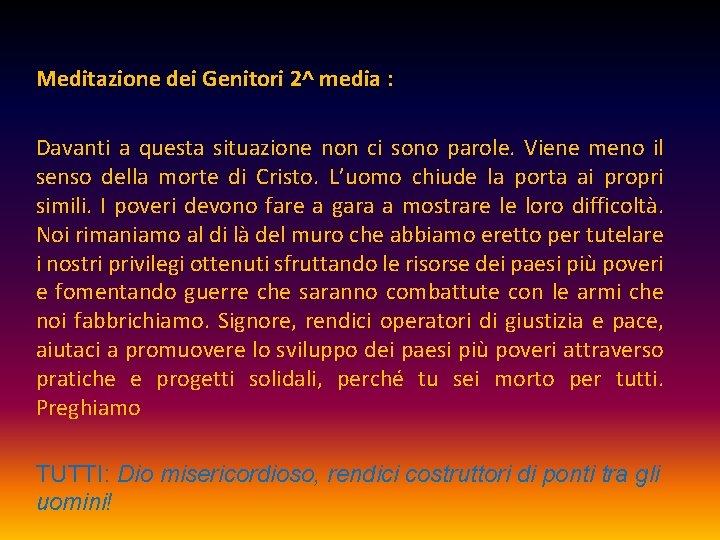 Meditazione dei Genitori 2^ media :

Davanti a questa situazione non ci sono parole. Viene meno il senso della morte di Cristo. L'uomo chiude la porta ai propri simili. I poveri devono fare a gara a mostrare le loro difficoltà. Noi rimaniamo al di là del muro che abbiamo eretto per tutelare i nostri privilegi ottenuti sfruttando le risorse dei paesi più poveri e fomentando guerre che saranno combattute con le armi che noi fabbrichiamo. Signore, rendici operatori di giustizia e pace, aiutaci a promuovere lo sviluppo dei paesi più poveri attraverso pratiche e progetti solidali, perché tu sei morto per tutti. Preghiamo

TUTTI: Dio misericordioso, rendici costruttori di ponti tra gli uomini!